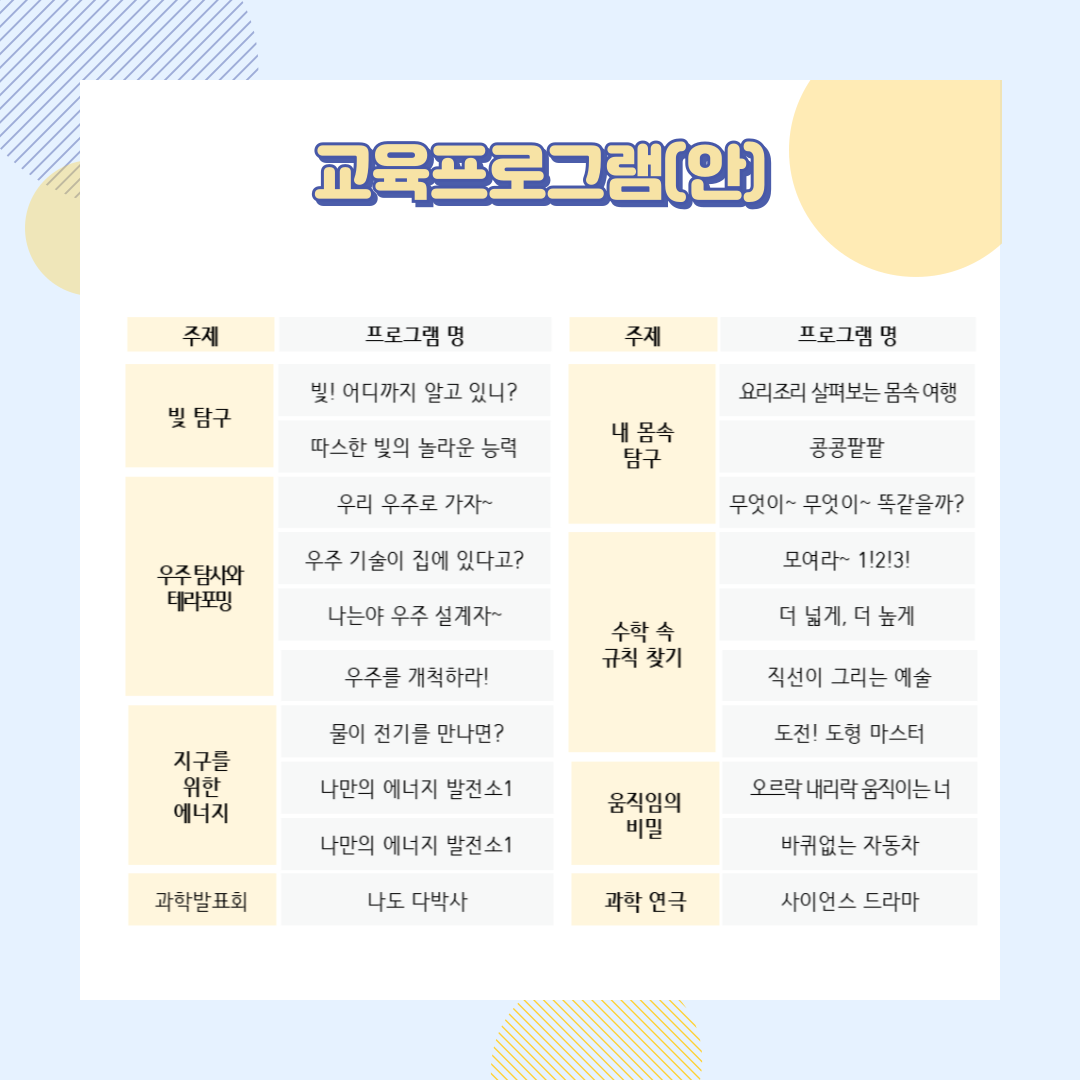 교육프로그램(안)

| 주제 | 프로그램 명 |
|---|---|
| 빛 탐구 | 빛! 어디까지 알고 있니? |
| | 따스한 빛의 놀라운 능력 |
| 우주 탐사와 테라포밍 | 우리 우주로 가자~ |
| | 우주 기술이 집에 있다고? |
| | 나는야 우주 설계자~ |
| | 우주를 개척하라! |
| 지구를 위한 에너지 | 물이 전기를 만나면? |
| | 나만의 에너지 발전소1 |
| | 나만의 에너지 발전소1 |
| 과학발표회 | 나도 다박사 |

| 주제 | 프로그램 명 |
|---|---|
| 내 몸속 탐구 | 요리조리 살펴보는 몸속 여행 |
| | 콩콩팥팥 |
| | 무엇이~ 무엇이~ 똑같을까? |
| 수학 속 규칙 찾기 | 모여라~ 1!2!3! |
| | 더 넓게, 더 높게 |
| | 직선이 그리는 예술 |
| | 도전! 도형 마스터 |
| 움직임의 비밀 | 오르락 내리락 움직이는 너 |
| | 바퀴없는 자동차 |
| 과학 연극 | 사이언스 드라마 |